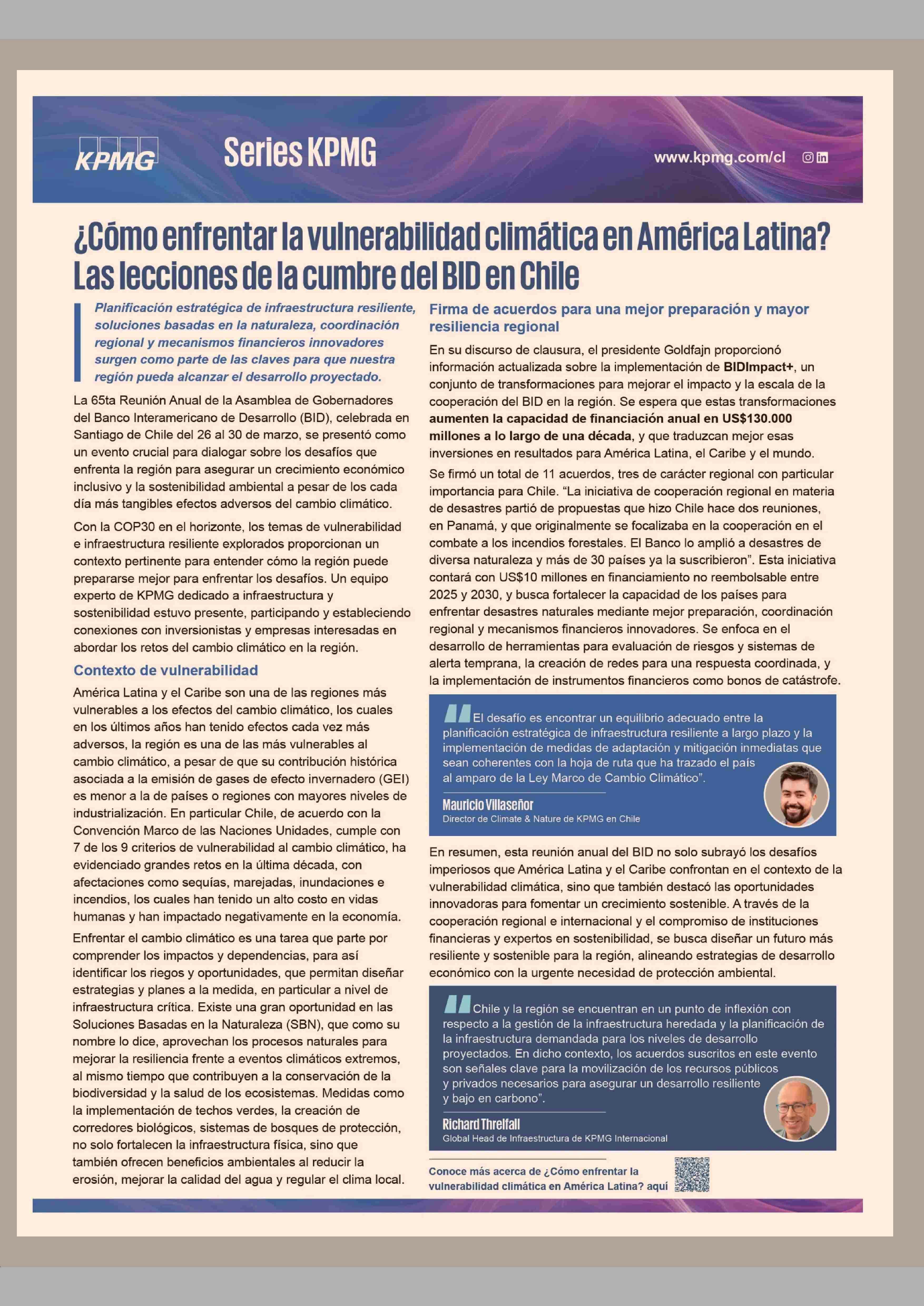 KPMG

Series KPMG

www.kpmg.com/cl

¿Cómo enfrentar la vulnerabilidad climática en América Latina? Las lecciones de la cumbre del BID en Chile

Planificación estratégica de infraestructura resiliente, soluciones basadas en la naturaleza, coordinación regional y mecanismos financieros innovadores surgen como parte de las claves para que nuestra región pueda alcanzar el desarrollo proyectado.

La 65ta Reunión Anual de la Asamblea de Gobernadores del Banco Interamericano de Desarrollo (BID), celebrada en Santiago de Chile del 26 al 30 de marzo, se presentó como un evento crucial para dialogar sobre los desafíos que enfrenta la región para asegurar un crecimiento económico inclusivo y la sostenibilidad ambiental a pesar de los cada día más tangibles efectos adversos del cambio climático.

Con la COP30 en el horizonte, los temas de vulnerabilidad e infraestructura resiliente explorados proporcionan un contexto pertinente para entender cómo la región puede prepararse mejor para enfrentar los desafíos. Un equipo experto de KPMG dedicado a infraestructura y sostenibilidad estuvo presente, participando y estableciendo conexiones con inversionistas y empresas interesadas en abordar los retos del cambio climático en la región.

Contexto de vulnerabilidad

América Latina y el Caribe son una de las regiones más vulnerables a los efectos del cambio climático, los cuales en los últimos años han tenido efectos cada vez más adversos, la región es una de las más vulnerables al cambio climático, a pesar de que su contribución histórica asociada a la emisión de gases de efecto invernadero (GEI) es menor a la de países o regiones con mayores niveles de industrialización. En particular Chile, de acuerdo con la Convención Marco de las Naciones Unidades, cumple con 7 de los 9 criterios de vulnerabilidad al cambio climático, ha evidenciado grandes retos en la última década, con afectaciones como sequías, marejadas, inundaciones e incendios, los cuales han tenido un alto costo en vidas humanas y han impactado negativamente en la economía.

Enfrentar el cambio climático es una tarea que parte por comprender los impactos y dependencias, para así identificar los riegos y oportunidades, que permitan diseñar estrategias y planes a la medida, en particular a nivel de infraestructura crítica. Existe una gran oportunidad en las Soluciones Basadas en la Naturaleza (SBN), que como su nombre lo dice, aprovechan los procesos naturales para mejorar la resiliencia frente a eventos climáticos extremos, al mismo tiempo que contribuyen a la conservación de la biodiversidad y la salud de los ecosistemas. Medidas como la implementación de techos verdes, la creación de corredores biológicos, sistemas de bosques de protección, no solo fortalecen la infraestructura física, sino que también ofrecen beneficios ambientales al reducir la erosión, mejorar la calidad del agua y regular el clima local.

Firma de acuerdos para una mejor preparación y mayor resiliencia regional

En su discurso de clausura, el presidente Goldfajn proporcionó información actualizada sobre la implementación de BIDImpact+, un conjunto de transformaciones para mejorar el impacto y la escala de la cooperación del BID en la región. Se espera que estas transformaciones aumenten la capacidad de financiación anual en US$130.000 millones a lo largo de una década, y que traduzcan mejor esas inversiones en resultados para América Latina, el Caribe y el mundo.

Se firmó un total de 11 acuerdos, tres de carácter regional con particular importancia para Chile. “La iniciativa de cooperación regional en materia de desastres partió de propuestas que hizo Chile hace dos reuniones, en Panamá, y que originalmente se focalizaba en la cooperación en el combate a los incendios forestales. El Banco lo amplió a desastres de diversa naturaleza y más de 30 países ya la suscribieron”. Esta iniciativa contará con US$10 millones en financiamiento no reembolsable entre 2025 y 2030, y busca fortalecer la capacidad de los países para enfrentar desastres naturales mediante mejor preparación, coordinación regional y mecanismos financieros innovadores. Se enfoca en el desarrollo de herramientas para evaluación de riesgos y sistemas de alerta temprana, la creación de redes para una respuesta coordinada, y la implementación de instrumentos financieros como bonos de catástrofe.

El desafío es encontrar un equilibrio adecuado entre la planificación estratégica de infraestructura resiliente a largo plazo y la implementación de medidas de adaptación y mitigación inmediatas que sean coherentes con la hoja de ruta que ha trazado el país al amparo de la Ley Marco de Cambio Climático”.

Mauricio Villaseñor
Director de Climate & Nature de KPMG en Chile

En resumen, esta reunión anual del BID no solo subrayó los desafíos imperiosos que América Latina y el Caribe confrontan en el contexto de la vulnerabilidad climática, sino que también destacó las oportunidades innovadoras para fomentar un crecimiento sostenible. A través de la cooperación regional e internacional y el compromiso de instituciones financieras y expertos en sostenibilidad, se busca diseñar un futuro más resiliente y sostenible para la región, alineando estrategias de desarrollo económico con la urgente necesidad de protección ambiental.

Chile y la región se encuentran en un punto de inflexión con respecto a la gestión de la infraestructura heredada y la planificación de la infraestructura demandada para los niveles de desarrollo proyectados. En dicho contexto, los acuerdos suscritos en este evento son señales clave para la movilización de los recursos públicos y privados necesarios para asegurar un desarrollo resiliente y bajo en carbono”.

Richard Threlfall
Global Head de Infraestructura de KPMG Internacional

Conoce más acerca de ¿Cómo enfrentar la vulnerabilidad climática en América Latina? aquí